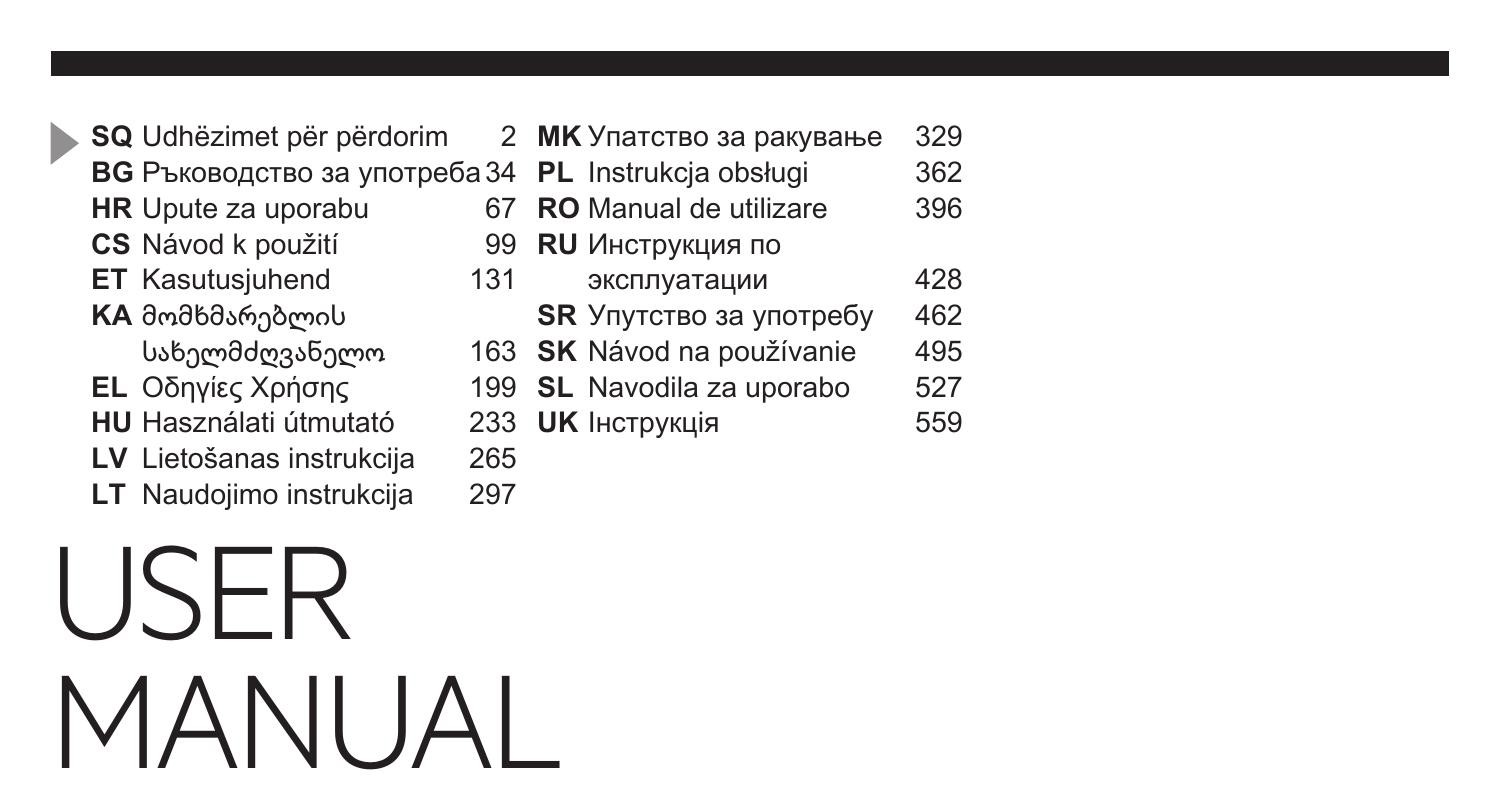 SQ Udhëzimet për përdorim 2
BG Ръководство за употреба 34
HR Upute za uporabu 67
CS Návod k použití 99
ET Kasutusjuhend 131
KA მომხმარებლის სახელმძღვანელო 163
EL Οδηγίες Χρήσης 199
HU Használati útmutató 233
LV Lietošanas instrukcija 265
LT Naudojimo instrukcija 297

MK Упатство за ракување 329
PL Instrukcja obsługi 362
RO Manual de utilizare 396
RU Инструкция по эксплуатации 428
SR Упутство за употребу 462
SK Návod na používanie 495
SL Navodila za uporabo 527
UK Інструкція 559

USER
MANUAL